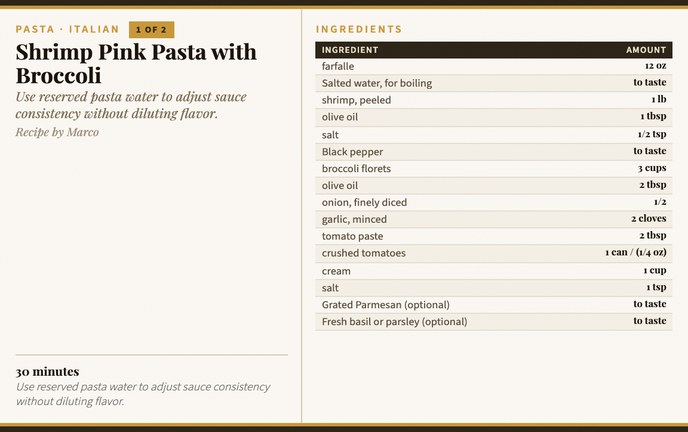 PASTA · ITALIAN 1 OF 2

Shrimp Pink Pasta with Broccoli

Use reserved pasta water to adjust sauce consistency without diluting flavor.

Recipe by Marco

30 minutes

Use reserved pasta water to adjust sauce consistency without diluting flavor.

INGREDIENTS

| INGREDIENT | AMOUNT |
|---|---|
| farfalle | 12 oz |
| Salted water, for boiling | to taste |
| shrimp, peeled | 1 lb |
| olive oil | 1 tbsp |
| salt | 1/2 tsp |
| Black pepper | to taste |
| broccoli florets | 3 cups |
| olive oil | 2 tbsp |
| onion, finely diced | 1/2 |
| garlic, minced | 2 cloves |
| tomato paste | 2 tbsp |
| crushed tomatoes | 1 can / (1/4 oz) |
| cream | 1 cup |
| salt | 1 tsp |
| Grated Parmesan (optional) | to taste |
| Fresh basil or parsley (optional) | to taste |